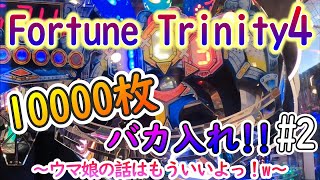 Fortune Trinity4

10000枚

バカ入れ!! #2

～ウマ娘の話はもういいよっ！w～